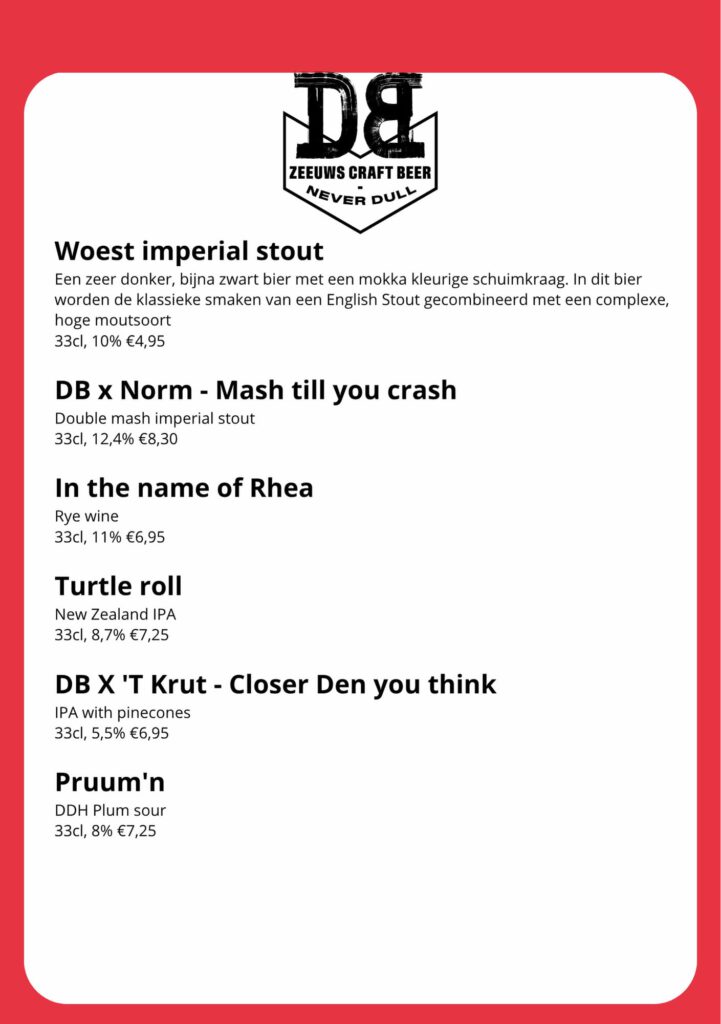 DB
ZEEUWS CRAFT BEER
-
NEVER DULL

Woest imperial stout
Een zeer donker, bijna zwart bier met een mokka kleurige schuimkraag. In dit bier worden de klassieke smaken van een English Stout gecombineerd met een complexe, hoge moutsoort
33cl, 10% €4,95

DB x Norm - Mash till you crash
Double mash imperial stout
33cl, 12,4% €8,30

In the name of Rhea
Rye wine
33cl, 11% €6,95

Turtle roll
New Zealand IPA
33cl, 8,7% €7,25

DB X 'T Krut - Closer Den you think
IPA with pinecones
33cl, 5,5% €6,95

Pruum'n
DDH Plum sour
33cl, 8% €7,25